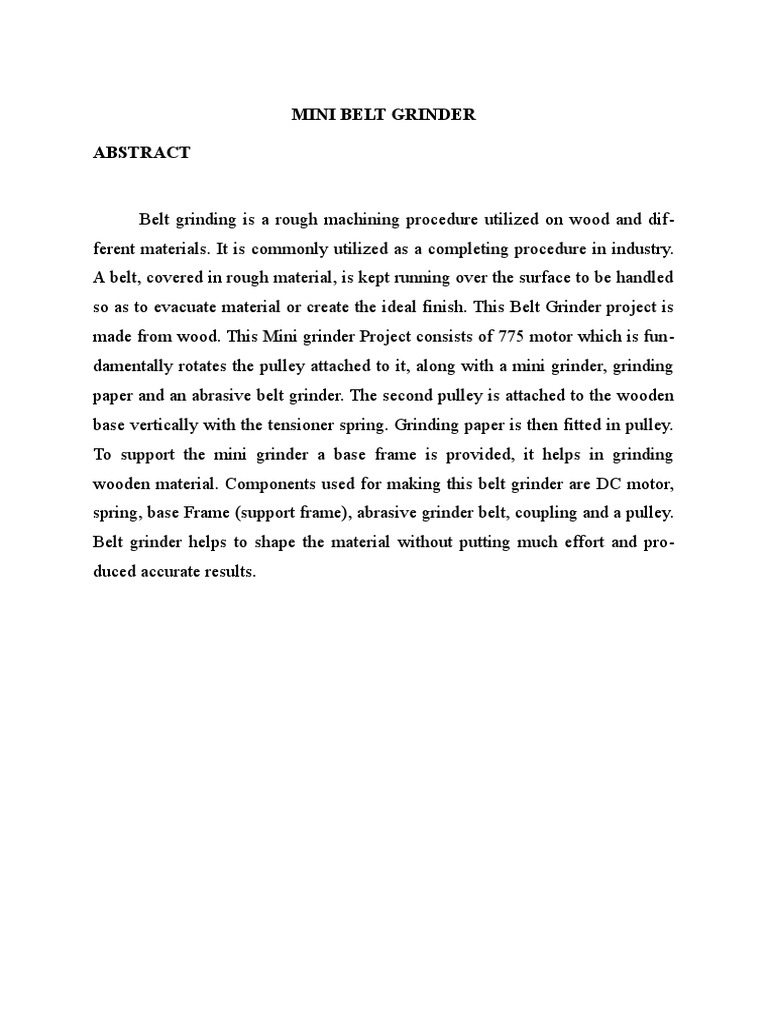 MINI BELT GRINDER

ABSTRACT

Belt grinding is a rough machining procedure utilized on wood and different materials. It is commonly utilized as a completing procedure in industry. A belt, covered in rough material, is kept running over the surface to be handled so as to evacuate material or create the ideal finish. This Belt Grinder project is made from wood. This Mini grinder Project consists of 775 motor which is fundamentally rotates the pulley attached to it, along with a mini grinder, grinding paper and an abrasive belt grinder. The second pulley is attached to the wooden base vertically with the tensioner spring. Grinding paper is then fitted in pulley. To support the mini grinder a base frame is provided, it helps in grinding wooden material. Components used for making this belt grinder are DC motor, spring, base Frame (support frame), abrasive grinder belt, coupling and a pulley. Belt grinder helps to shape the material without putting much effort and produced accurate results.